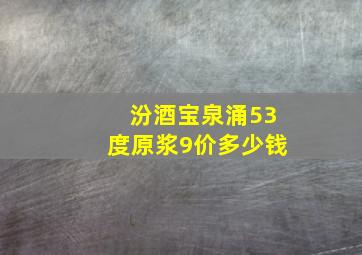 汾酒宝泉涌53度原浆9价多少钱